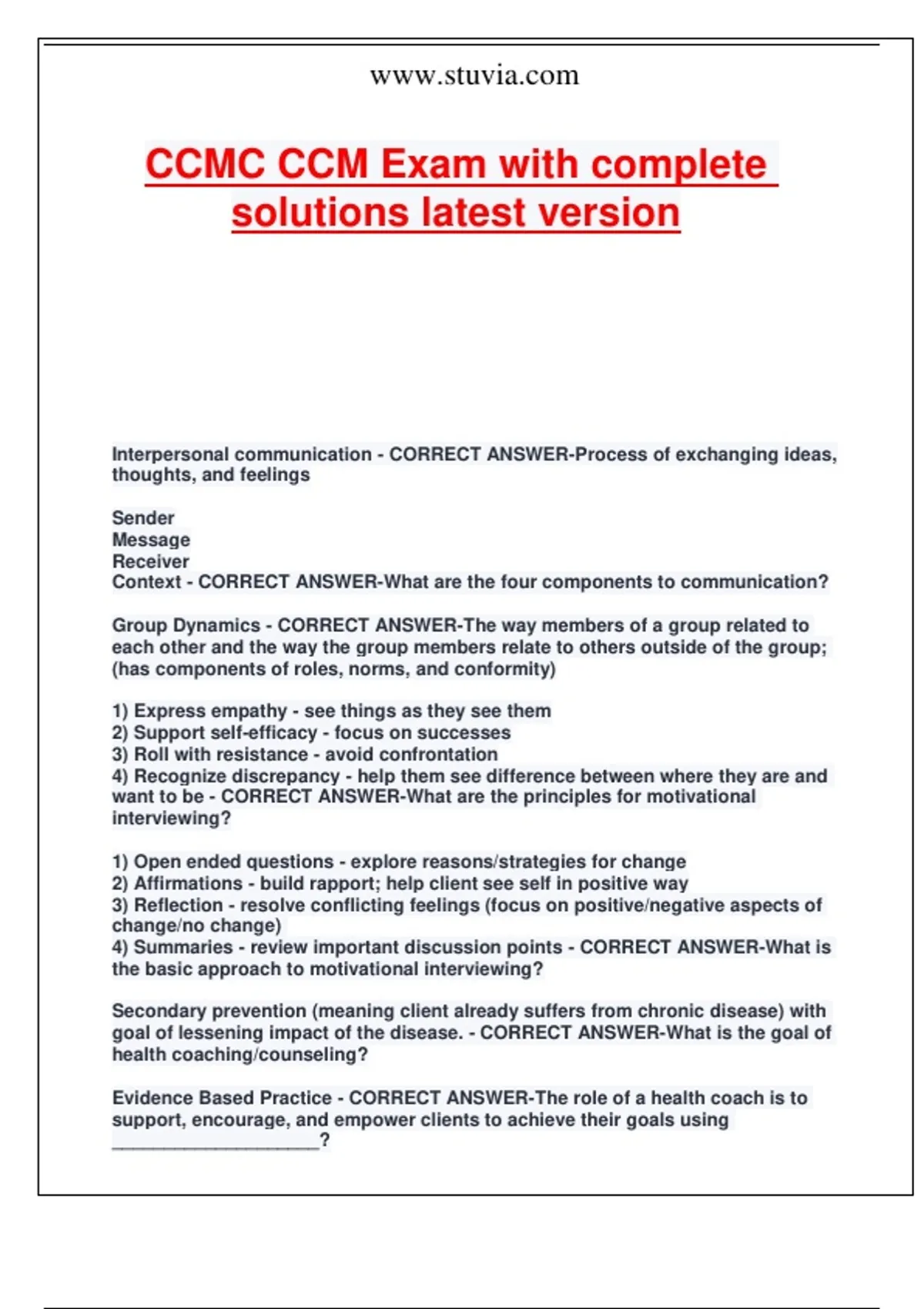 www.stuvia.com

CCMC CCM Exam with complete solutions latest version

Interpersonal communication - CORRECT ANSWER-Process of exchanging ideas, thoughts, and feelings

Sender
Message
Receiver
Context - CORRECT ANSWER-What are the four components to communication?

Group Dynamics - CORRECT ANSWER-The way members of a group related to each other and the way the group members relate to others outside of the group; (has components of roles, norms, and conformity)

1) Express empathy - see things as they see them
2) Support self-efficacy - focus on successes
3) Roll with resistance - avoid confrontation
4) Recognize discrepancy - help them see difference between where they are and want to be - CORRECT ANSWER-What are the principles for motivational interviewing?

1) Open ended questions - explore reasons/strategies for change
2) Affirmations - build rapport; help client see self in positive way
3) Reflection - resolve conflicting feelings (focus on positive/negative aspects of change/no change)
4) Summaries - review important discussion points - CORRECT ANSWER-What is the basic approach to motivational interviewing?

Secondary prevention (meaning client already suffers from chronic disease) with goal of lessening impact of the disease. - CORRECT ANSWER-What is the goal of health coaching/counseling?

Evidence Based Practice - CORRECT ANSWER-The role of a health coach is to support, encourage, and empower clients to achieve their goals using ____________________?